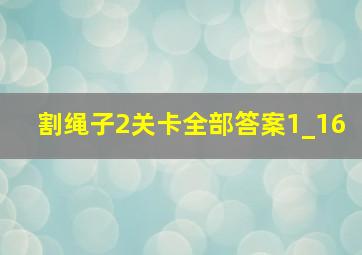 割绳子2关卡全部答案1_16